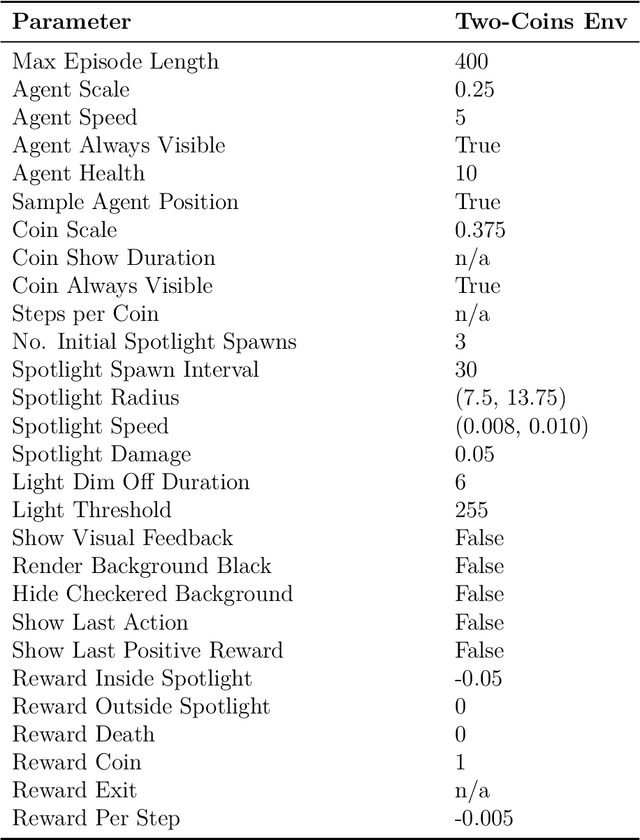 | Parameter | Two-Coins Env |
|---|---|
| Max Episode Length | 400 |
| Agent Scale | 0.25 |
| Agent Speed | 5 |
| Agent Always Visible | True |
| Agent Health | 10 |
| Sample Agent Position | True |
| Coin Scale | 0.375 |
| Coin Show Duration | n/a |
| Coin Always Visible | True |
| Steps per Coin | n/a |
| No. Initial Spotlight Spawns | 3 |
| Spotlight Spawn Interval | 30 |
| Spotlight Radius | (7.5, 13.75) |
| Spotlight Speed | (0.008, 0.010) |
| Spotlight Damage | 0.05 |
| Light Dim Off Duration | 6 |
| Light Threshold | 255 |
| Show Visual Feedback | False |
| Render Background Black | False |
| Hide Checkered Background | False |
| Show Last Action | False |
| Show Last Positive Reward | False |
| Reward Inside Spotlight | -0.05 |
| Reward Outside Spotlight | 0 |
| Reward Death | 0 |
| Reward Coin | 1 |
| Reward Exit | n/a |
| Reward Per Step | -0.005 |